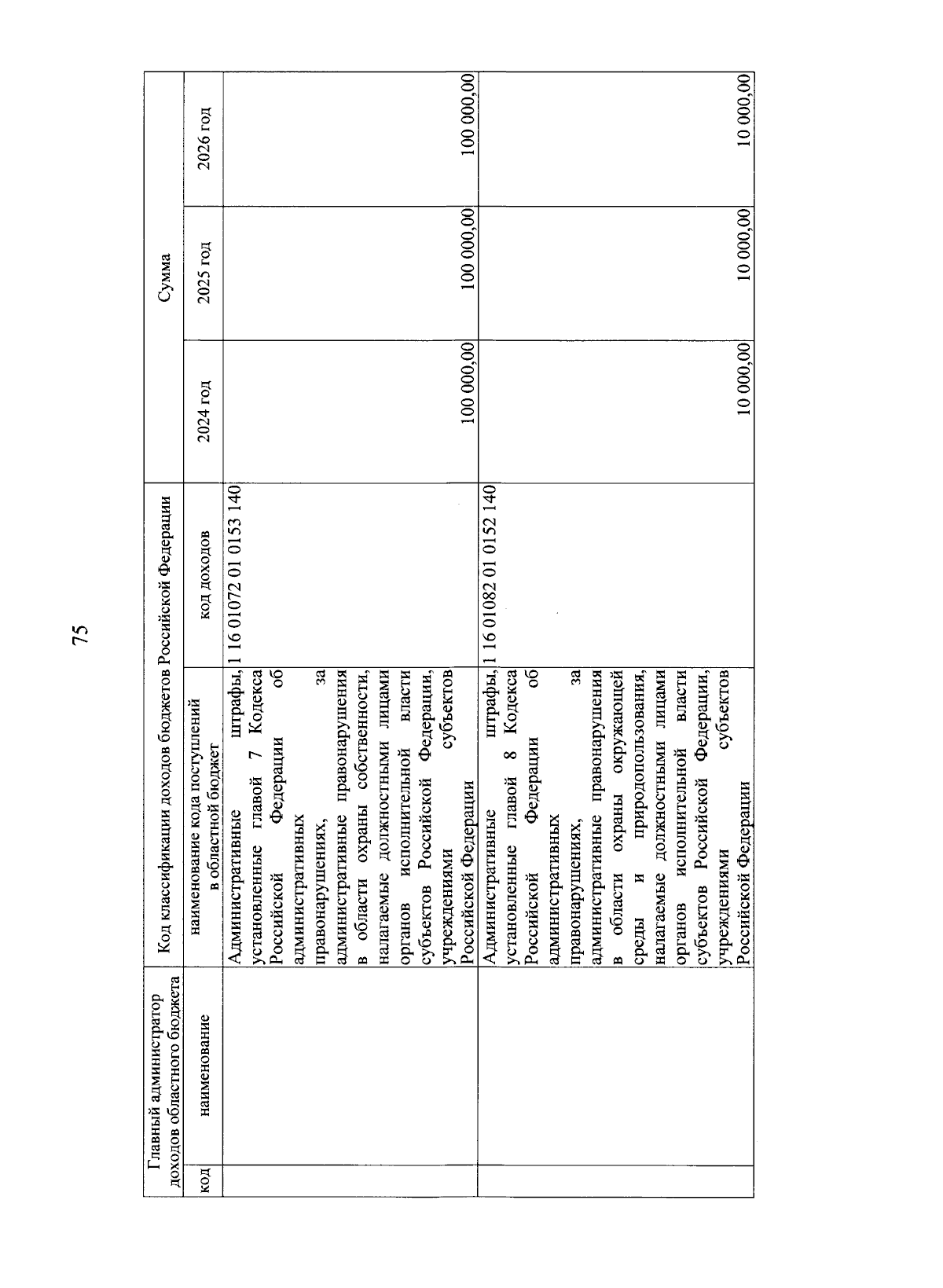 75

| Главный администратор доходов областного бюджета | | Код классификации доходов бюджетов Российской Федерации | | Сумма | | |
|---|---|---|---|---|---|---|
| код | наименование | наименование кода поступлений в областной бюджет | код доходов | 2024 год | 2025 год | 2026 год |
| | | Административные штрафы, установленные главой 7 Кодекса Российской Федерации об административных правонарушениях, за административные правонарушения в области охраны собственности, налагаемые должностными лицами органов исполнительной власти субъектов Российской Федерации, учреждениями субъектов Российской Федерации | 1 16 01072 01 0153 140 | 100 000,00 | 100 000,00 | 100 000,00 |
| | | Административные штрафы, установленные главой 8 Кодекса Российской Федерации об административных правонарушениях, за административные правонарушения в области охраны окружающей среды и природопользования, налагаемые должностными лицами органов исполнительной власти субъектов Российской Федерации, учреждениями субъектов Российской Федерации | 1 16 01082 01 0152 140 | 10 000,00 | 10 000,00 | 10 000,00 |